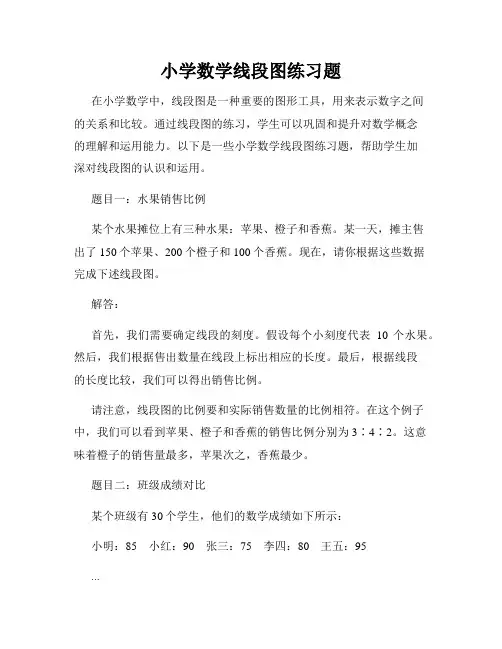 小学数学线段图练习题

在小学数学中，线段图是一种重要的图形工具，用来表示数字之间的关系和比较。通过线段图的练习，学生可以巩固和提升对数学概念的理解和运用能力。以下是一些小学数学线段图练习题，帮助学生加深对线段图的认识和运用。

题目一：水果销售比例

某个水果摊位上有三种水果：苹果、橙子和香蕉。某一天，摊主售出了 150 个苹果、200 个橙子和 100 个香蕉。现在，请你根据这些数据完成下述线段图。

解答：

首先，我们需要确定线段的刻度。假设每个小刻度代表 10 个水果。然后，我们根据售出数量在线段上标出相应的长度。最后，根据线段的长度比较，我们可以得出销售比例。

请注意，线段图的比例要和实际销售数量的比例相符。在这个例子中，我们可以看到苹果、橙子和香蕉的销售比例分别为 3：4：2。这意味着橙子的销售量最多，苹果次之，香蕉最少。

题目二：班级成绩对比

某个班级有 30 个学生，他们的数学成绩如下所示：

小明：85　小红：90　张三：75　李四：80　王五：95

...